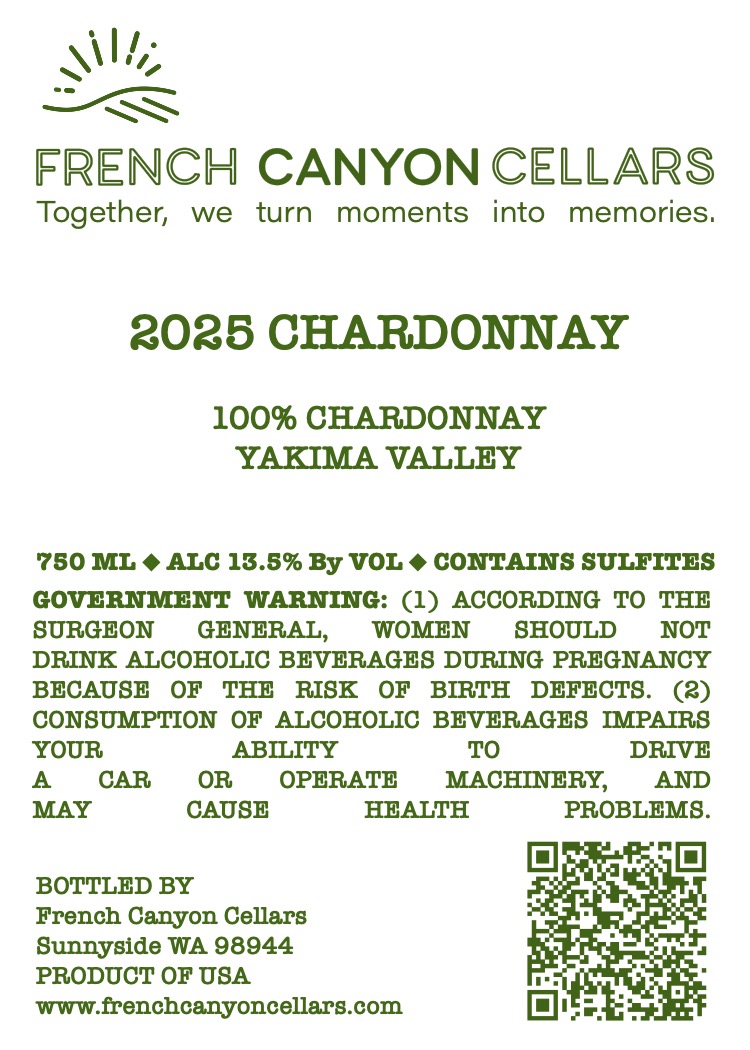 FRENCH CANYON CELLARS
Together, we turn moments into memories.

2025 CHARDONNAY

100% CHARDONNAY
YAKIMA VALLEY

750 ML ◆ ALC 13.5% By VOL ◆ CONTAINS SULFITES

GOVERNMENT WARNING: (1) ACCORDING TO THE SURGEON GENERAL, WOMEN SHOULD NOT DRINK ALCOHOLIC BEVERAGES DURING PREGNANCY BECAUSE OF THE RISK OF BIRTH DEFECTS. (2) CONSUMPTION OF ALCOHOLIC BEVERAGES IMPAIRS YOUR ABILITY TO DRIVE A CAR OR OPERATE MACHINERY, AND MAY CAUSE HEALTH PROBLEMS.

BOTTLED BY
French Canyon Cellars
Sunnyside WA 98944
PRODUCT OF USA
www.frenchcanyoncellars.com